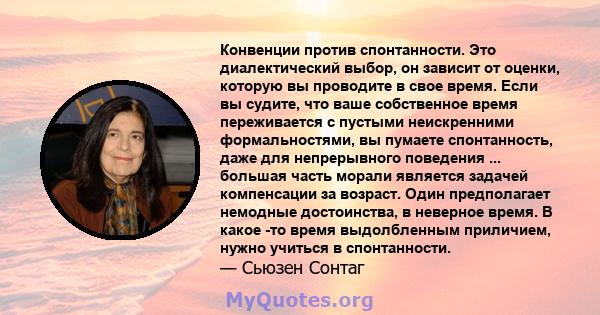 Конвенции против спонтанности. Это диалектический выбор, он зависит от оценки, которую вы проводите в свое время. Если вы судите, что ваше собственное время переживается с пустыми неискренними формальностями, вы пумаете спонтанность, даже для непрерывного поведения ... большая часть морали является задачей компенсации за возраст. Один предполагает немодные достоинства, в неверное время. В какое -то время выдолбленным приличием, нужно учиться в спонтанности.
— Сьюзен Сонтаг

MyQuotes.org